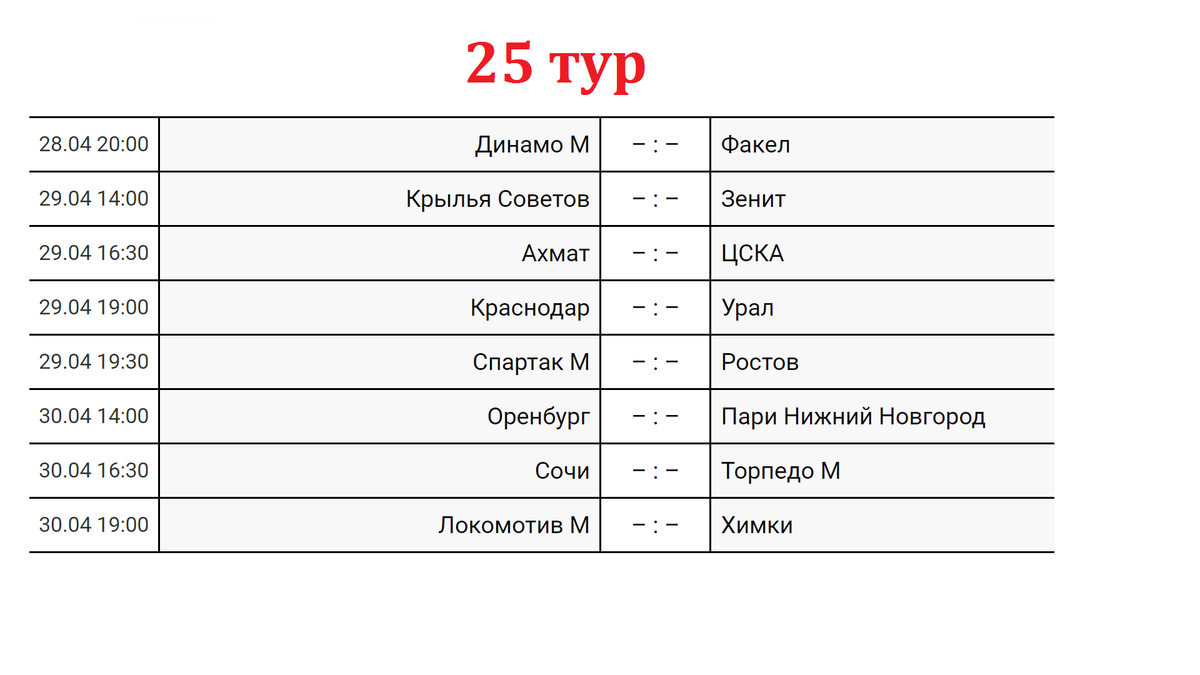 25 тур

| | | | |
|---|---|---|---|
| 28.04 20:00 | Динамо М | – : – | Факел |
| 29.04 14:00 | Крылья Советов | – : – | Зенит |
| 29.04 16:30 | Ахмат | – : – | ЦСКА |
| 29.04 19:00 | Краснодар | – : – | Урал |
| 29.04 19:30 | Спартак М | – : – | Ростов |
| 30.04 14:00 | Оренбург | – : – | Пари Нижний Новгород |
| 30.04 16:30 | Сочи | – : – | Торпедо М |
| 30.04 19:00 | Локомотив М | – : – | Химки |